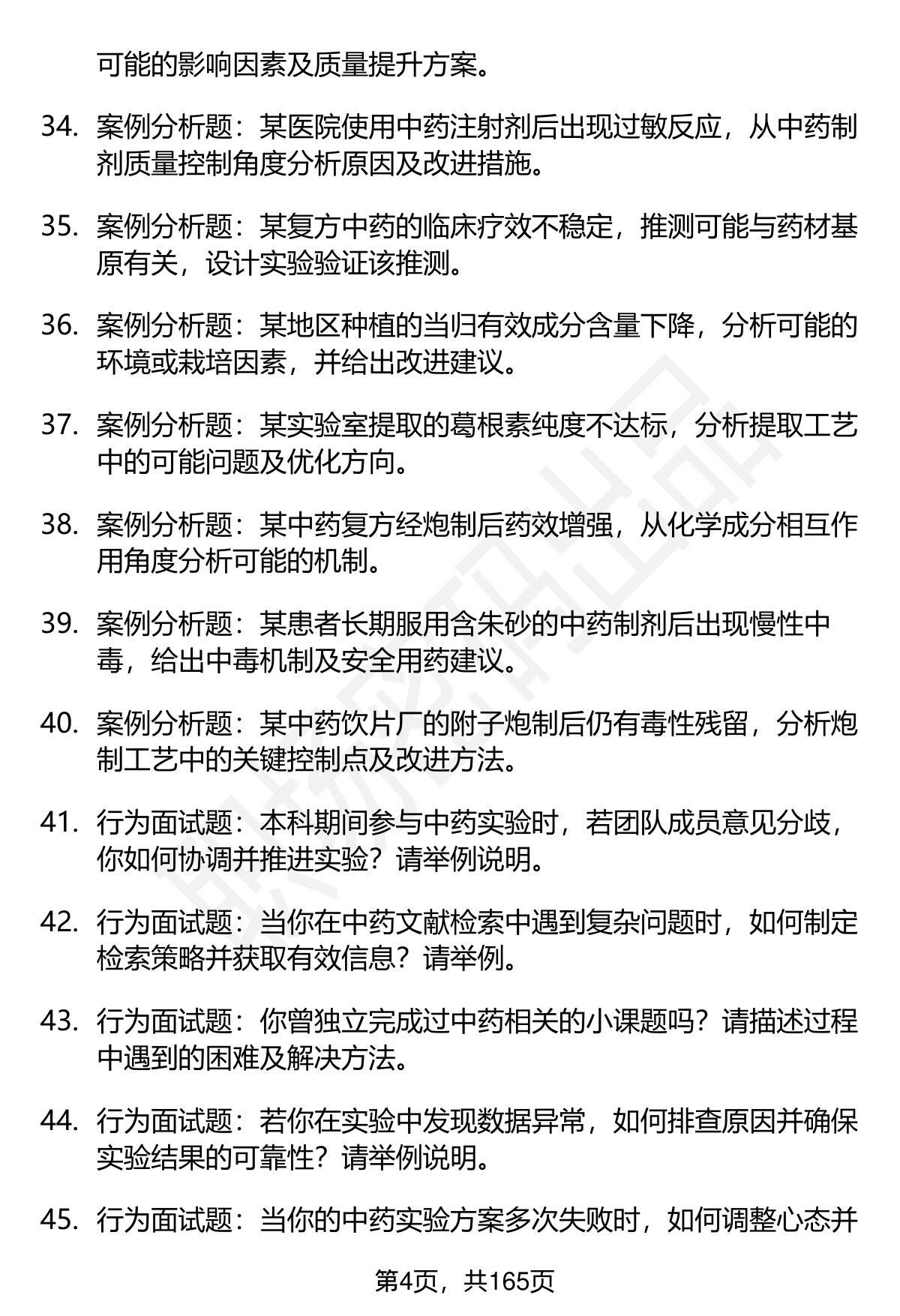 可能的影响因素及质量提升方案。

34. 案例分析题：某医院使用中药注射剂后出现过敏反应，从中药制剂质量控制角度分析原因及改进措施。

35. 案例分析题：某复方中药的临床疗效不稳定，推测可能与药材基原有关，设计实验验证该推测。

36. 案例分析题：某地区种植的当归有效成分含量下降，分析可能的环境或栽培因素，并给出改进建议。

37. 案例分析题：某实验室提取的葛根素纯度不达标，分析提取工艺中的可能问题及优化方向。

38. 案例分析题：某中药复方经炮制后药效增强，从化学成分相互作用角度分析可能的机制。

39. 案例分析题：某患者长期服用含朱砂的中药制剂后出现慢性中毒，给出中毒机制及安全用药建议。

40. 案例分析题：某中药饮片厂的附子炮制后仍有毒性残留，分析炮制工艺中的关键控制点及改进方法。

41. 行为面试题：本科期间参与中药实验时，若团队成员意见分歧，你如何协调并推进实验？请举例说明。

42. 行为面试题：当你在中药文献检索中遇到复杂问题时，如何制定检索策略并获取有效信息？请举例。

43. 行为面试题：你曾独立完成过中药相关的小课题吗？请描述过程中遇到的困难及解决方法。

44. 行为面试题：若你在实验中发现数据异常，如何排查原因并确保实验结果的可靠性？请举例说明。

45. 行为面试题：当你的中药实验方案多次失败时，如何调整心态并

第4页，共165页